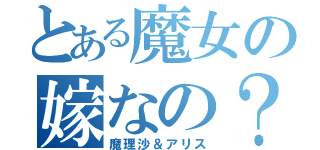 とある魔女の嫁なの？
魔理沙＆アリス